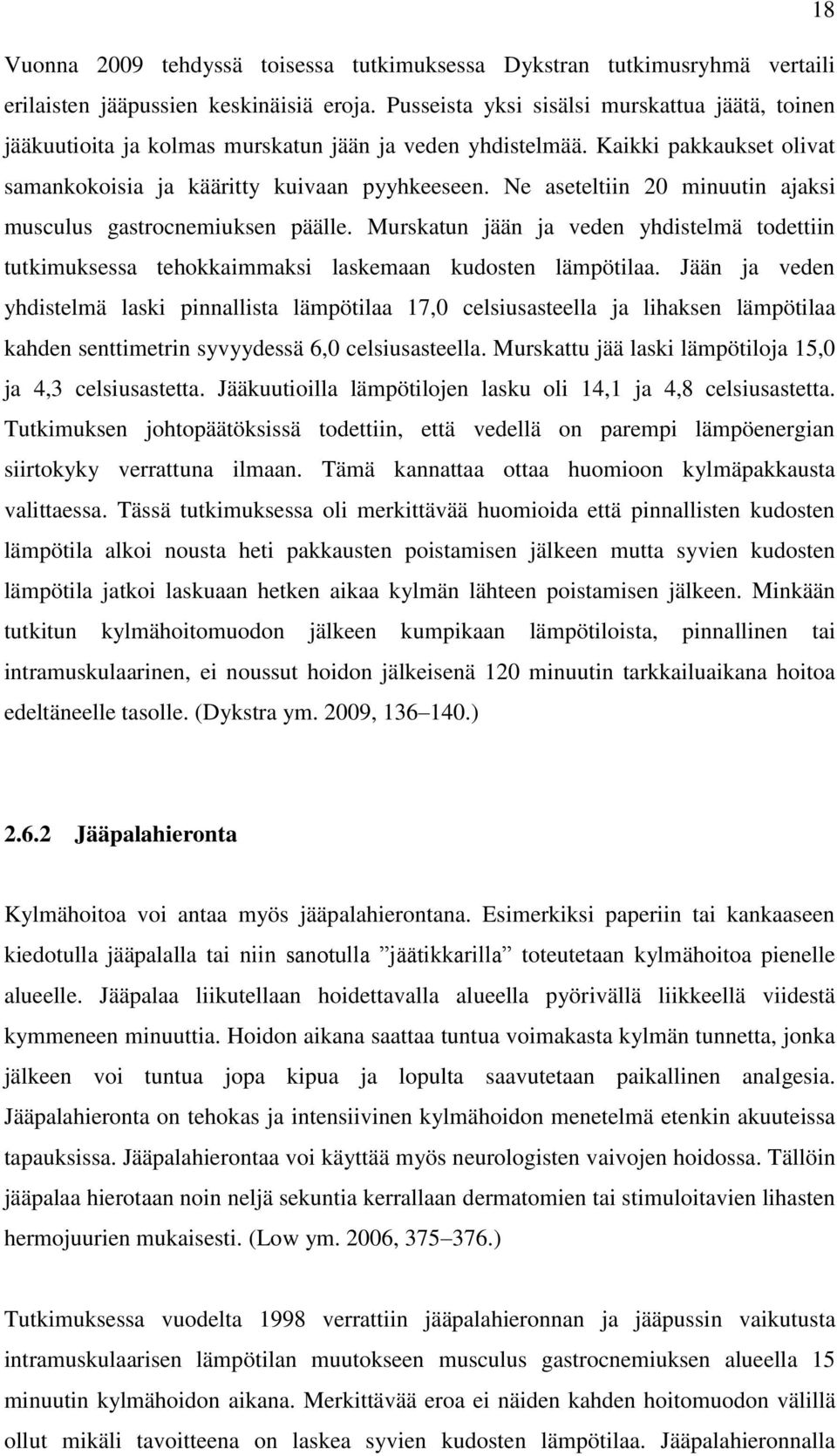 18

Vuonna 2009 tehdyssä toisessa tutkimuksessa Dykstran tutkimusryhmä vertaili erilaisten jääpussien keskinäisiä eroja. Pusseista yksi sisälsi murskattua jäätä, toinen jääkuutioita ja kolmas murskatun jään ja veden yhdistelmää. Kaikki pakkaukset olivat samankokoisia ja kääritty kuivaan pyyhkeeseen. Ne aseteltiin 20 minuutin ajaksi musculus gastrocnemiuksen päälle. Murskatun jään ja veden yhdistelmä todettiin tutkimuksessa tehokkaimmaksi laskemaan kudosten lämpötilaa. Jään ja veden yhdistelmä laski pinnallista lämpötilaa 17,0 celsiusasteella ja lihaksen lämpötilaa kahden senttimetrin syvyydessä 6,0 celsiusasteella. Murskattu jää laski lämpötiloja 15,0 ja 4,3 celsiusastetta. Jääkuutioilla lämpötilojen lasku oli 14,1 ja 4,8 celsiusastetta. Tutkimuksen johtopäätöksissä todettiin, että vedellä on parempi lämpöenergian siirtokyky verrattuna ilmaan. Tämä kannattaa ottaa huomioon kylmäpakkausta valittaessa. Tässä tutkimuksessa oli merkittävää huomioida että pinnallisten kudosten lämpötila alkoi nousta heti pakkausten poistamisen jälkeen mutta syvien kudosten lämpötila jatkoi laskuaan hetken aikaa kylmän lähteen poistamisen jälkeen. Minkään tutkitun kylmähoitomuodon jälkeen kumpikaan lämpötiloista, pinnallinen tai intramuskulaarinen, ei noussut hoidon jälkeisenä 120 minuutin tarkkailuaikana hoitoa edeltäneelle tasolle. (Dykstra ym. 2009, 136–140.)

2.6.2 Jääpalahieronta

Kylmähoitoa voi antaa myös jääpalahierontana. Esimerkiksi paperiin tai kankaaseen kiedotulla jääpalalla tai niin sanotulla ”jäätikkarilla” toteutetaan kylmähoitoa pienelle alueelle. Jääpalaa liikutellaan hoidettavalla alueella pyörivällä liikkeellä viidestä kymmeneen minuuttia. Hoidon aikana saattaa tuntua voimakasta kylmän tunnetta, jonka jälkeen voi tuntua jopa kipua ja lopulta saavutetaan paikallinen analgesia. Jääpalahieronta on tehokas ja intensiivinen kylmähoidon menetelmä etenkin akuuteissa tapauksissa. Jääpalahierontaa voi käyttää myös neurologisten vaivojen hoidossa. Tällöin jääpalaa hierotaan noin neljä sekuntia kerrallaan dermatomien tai stimuloitavien lihasten hermojuurien mukaisesti. (Low ym. 2006, 375–376.)

Tutkimuksessa vuodelta 1998 verrattiin jääpalahieronnan ja jääpussin vaikutusta intramuskulaarisen lämpötilan muutokseen musculus gastrocnemiuksen alueella 15 minuutin kylmähoidon aikana. Merkittävää eroa ei näiden kahden hoitomuodon välillä ollut mikäli tavoitteena on laskea syvien kudosten lämpötilaa. Jääpalahieronnalla